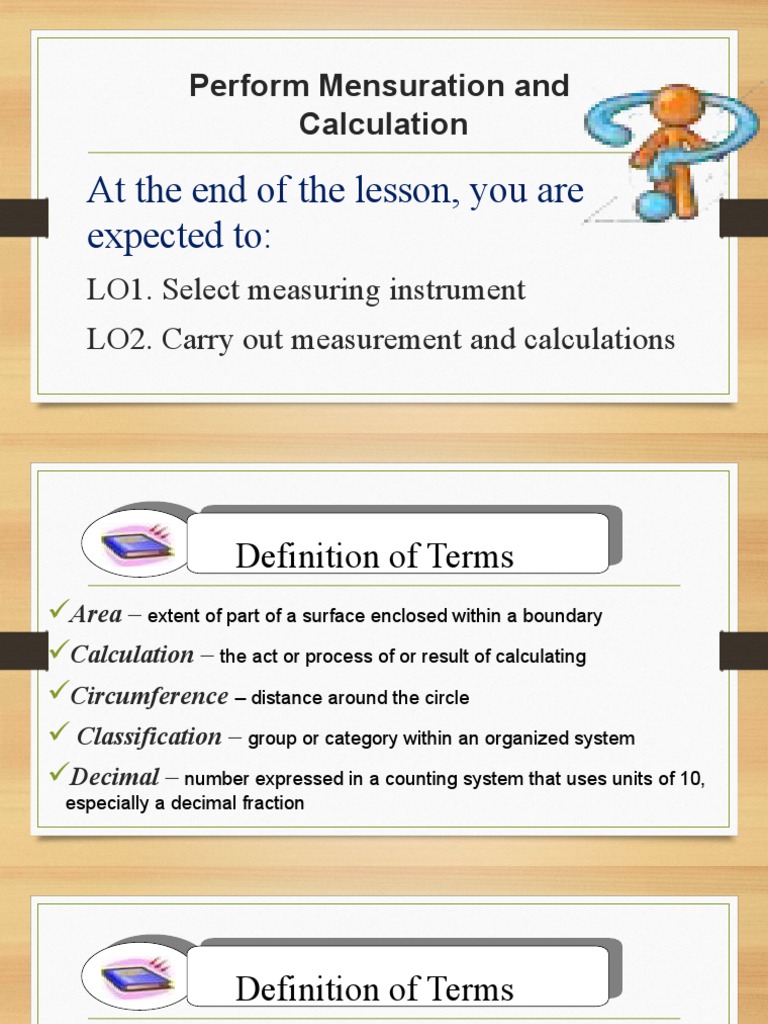 Perform Mensuration and Calculation

At the end of the lesson, you are expected to:

LO1. Select measuring instrument

LO2. Carry out measurement and calculations

Definition of Terms

✓Area – extent of part of a surface enclosed within a boundary

✓Calculation – the act or process of or result of calculating

✓Circumference – distance around the circle

✓ Classification – group or category within an organized system

✓Decimal – number expressed in a counting system that uses units of 10, especially a decimal fraction

Definition of Terms